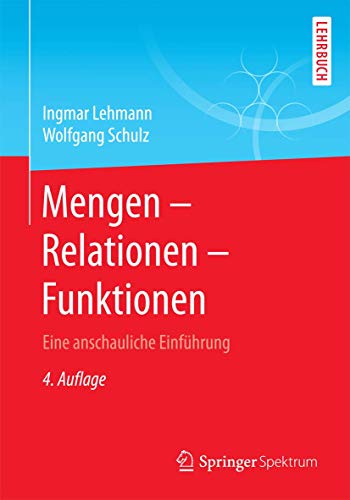 LEHRBUCH

Ingmar Lehmann
Wolfgang Schulz

Mengen –
Relationen –
Funktionen

Eine anschauliche Einführung

4. Auflage

Springer Spektrum